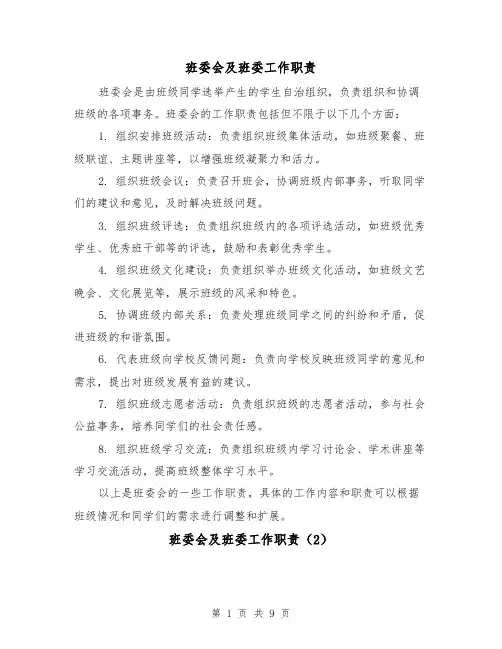 班委会及班委工作职责

班委会是由班级同学选举产生的学生自治组织，负责组织和协调班级的各项事务。班委会的工作职责包括但不限于以下几个方面：

1. 组织安排班级活动：负责组织班级集体活动，如班级聚餐、班级联谊、主题讲座等，以增强班级凝聚力和活力。

2. 组织班级会议：负责召开班会，协调班级内部事务，听取同学们的建议和意见，及时解决班级问题。

3. 组织班级评选：负责组织班级内的各项评选活动，如班级优秀学生、优秀班干部等的评选，鼓励和表彰优秀学生。

4. 组织班级文化建设：负责组织举办班级文化活动，如班级文艺晚会、文化展览等，展示班级的风采和特色。

5. 协调班级内部关系：负责处理班级同学之间的纠纷和矛盾，促进班级的和谐氛围。

6. 代表班级向学校反馈问题：负责向学校反映班级同学的意见和需求，提出对班级发展有益的建议。

7. 组织班级志愿者活动：负责组织班级的志愿者活动，参与社会公益事务，培养同学们的社会责任感。

8. 组织班级学习交流：负责组织班级内学习讨论会、学术讲座等学习交流活动，提高班级整体学习水平。

以上是班委会的一些工作职责，具体的工作内容和职责可以根据班级情况和同学们的需求进行调整和扩展。

班委会及班委工作职责（2）

第 1 页 共 9 页